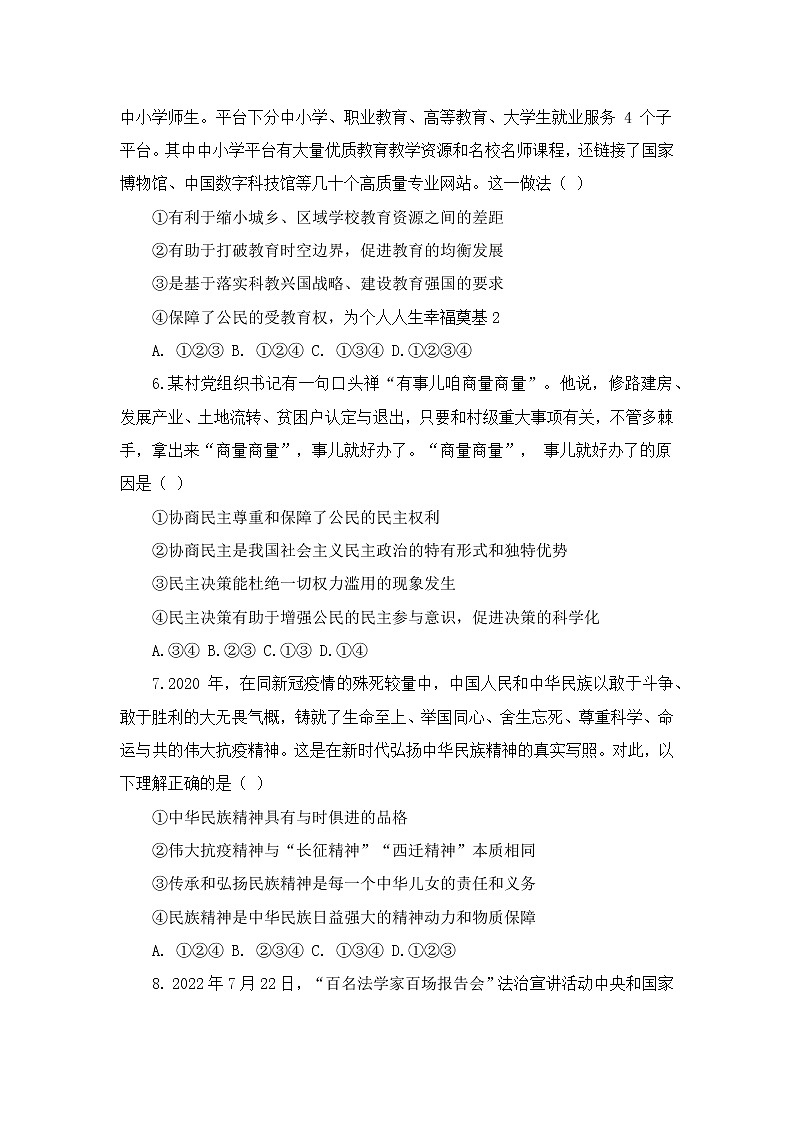 中小学师生。平台下分中小学、职业教育、高等教育、大学生就业服务 4 个子平台。其中中小学平台有大量优质教育教学资源和名校名师课程，还链接了国家博物馆、中国数字科技馆等几十个高质量专业网站。这一做法（ ）

①有利于缩小城乡、区域学校教育资源之间的差距

②有助于打破教育时空边界，促进教育的均衡发展

③是基于落实科教兴国战略、建设教育强国的要求

④保障了公民的受教育权，为个人人生幸福奠基 2

A. ①②③ B. ①②④ C. ①③④ D.①②③④

6.某村党组织书记有一句口头禅“有事儿咱商量商量”。他说，修路建房、发展产业、土地流转、贫困户认定与退出，只要和村级重大事项有关，不管多棘手，拿出来“商量商量”，事儿就好办了。“商量商量”， 事儿就好办了的原因是（ ）

①协商民主尊重和保障了公民的民主权利

②协商民主是我国社会主义民主政治的特有形式和独特优势

③民主决策能杜绝一切权力滥用的现象发生

④民主决策有助于增强公民的民主参与意识，促进决策的科学化

A.③④ B.②③ C.①③ D.①④

7.2020 年，在同新冠疫情的殊死较量中，中国人民和中华民族以敢于斗争、敢于胜利的大无畏气概，铸就了生命至上、举国同心、舍生忘死、尊重科学、命运与共的伟大抗疫精神。这是在新时代弘扬中华民族精神的真实写照。对此，以下理解正确的是（ ）

①中华民族精神具有与时俱进的品格

②伟大抗疫精神与“长征精神”“西迁精神”本质相同

③传承和弘扬民族精神是每一个中华儿女的责任和义务

④民族精神是中华民族日益强大的精神动力和物质保障

A. ①②④ B. ②③④ C. ①③④ D.①②③

8. 2022 年 7 月 22 日，“百名法学家百场报告会”法治宣讲活动中央和国家